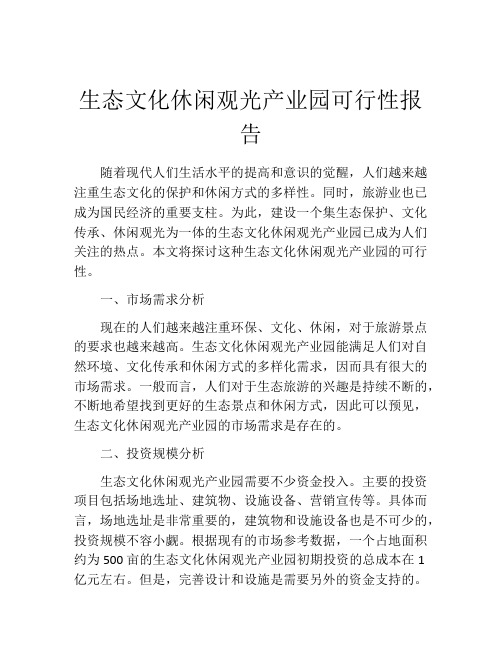 生态文化休闲观光产业园可行性报告

随着现代人们生活水平的提高和意识的觉醒，人们越来越注重生态文化的保护和休闲方式的多样性。同时，旅游业也已成为国民经济的重要支柱。为此，建设一个集生态保护、文化传承、休闲观光为一体的生态文化休闲观光产业园已成为人们关注的热点。本文将探讨这种生态文化休闲观光产业园的可行性。

一、市场需求分析

现在的人们越来越注重环保、文化、休闲，对于旅游景点的要求也越来越高。生态文化休闲观光产业园能满足人们对自然环境、文化传承和休闲方式的多样化需求，因而具有很大的市场需求。一般而言，人们对于生态旅游的兴趣是持续不断的，不断地希望找到更好的生态景点和休闲方式，因此可以预见，生态文化休闲观光产业园的市场需求是存在的。

二、投资规模分析

生态文化休闲观光产业园需要不少资金投入。主要的投资项目包括场地选址、建筑物、设施设备、营销宣传等。具体而言，场地选址是非常重要的，建筑物和设施设备也是不可少的，投资规模不容小觑。根据现有的市场参考数据，一个占地面积约为500亩的生态文化休闲观光产业园初期投资的总成本在1亿元左右。但是，完善设计和设施是需要另外的资金支持的。